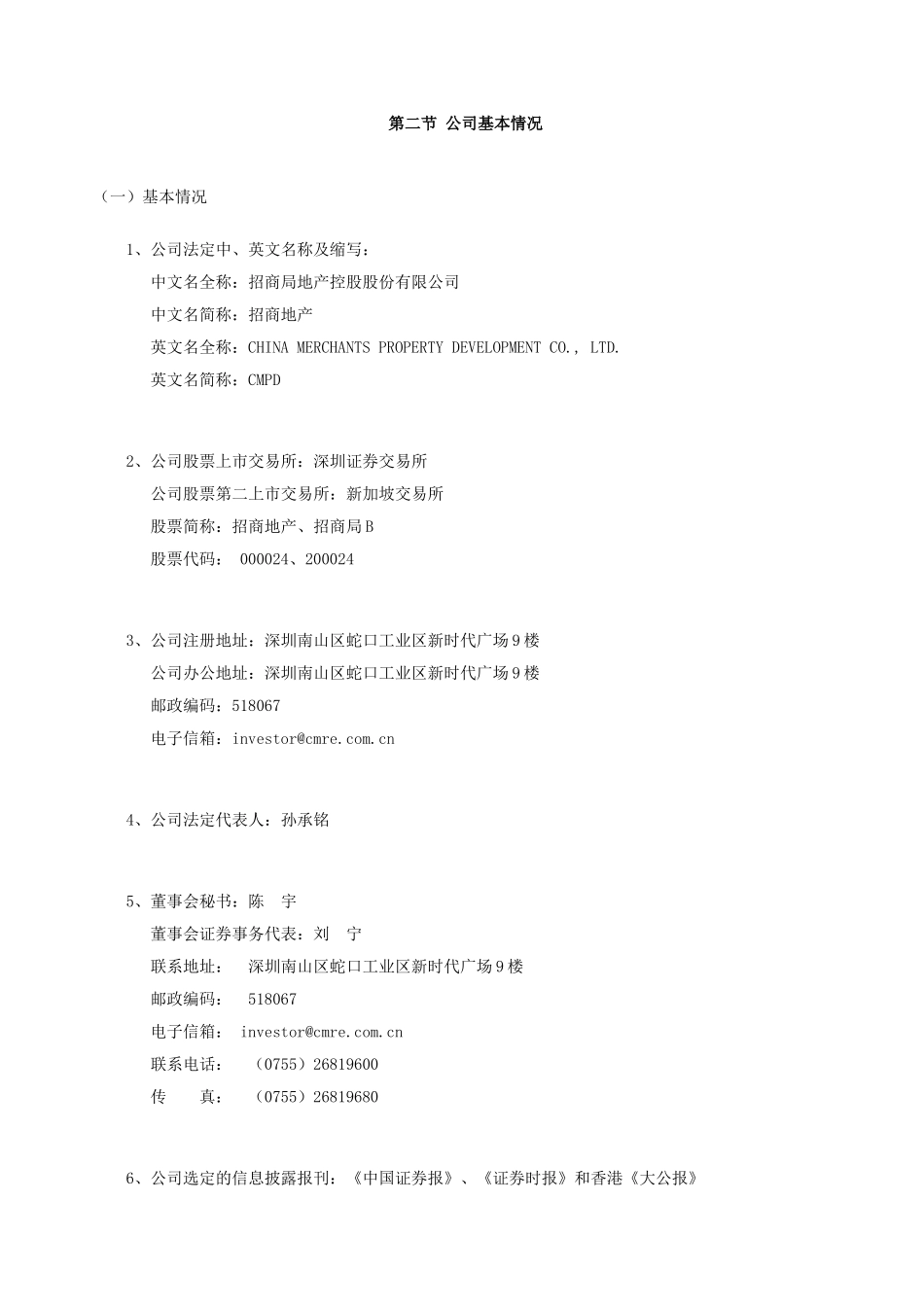 第二节 公司基本情况

（一）基本情况

1、公司法定中、英文名称及缩写：
中文名全称：招商局地产控股股份有限公司
中文名简称：招商地产
英文名全称：CHINA MERCHANTS PROPERTY DEVELOPMENT CO., LTD.
英文名简称：CMPD

2、公司股票上市交易所：深圳证券交易所
公司股票第二上市交易所：新加坡交易所
股票简称：招商地产、招商局B
股票代码： 000024、200024

3、公司注册地址：深圳南山区蛇口工业区新时代广场9楼
公司办公地址：深圳南山区蛇口工业区新时代广场9楼
邮政编码：518067
电子信箱：investor@cmre.com.cn

4、公司法定代表人：孙承铭

5、董事会秘书：陈 宇
董事会证券事务代表：刘 宁
联系地址： 深圳南山区蛇口工业区新时代广场9楼
邮政编码： 518067
电子信箱： investor@cmre.com.cn
联系电话： （0755）26819600
传 真： （0755）26819680

6、公司选定的信息披露报刊：《中国证券报》、《证券时报》和香港《大公报》